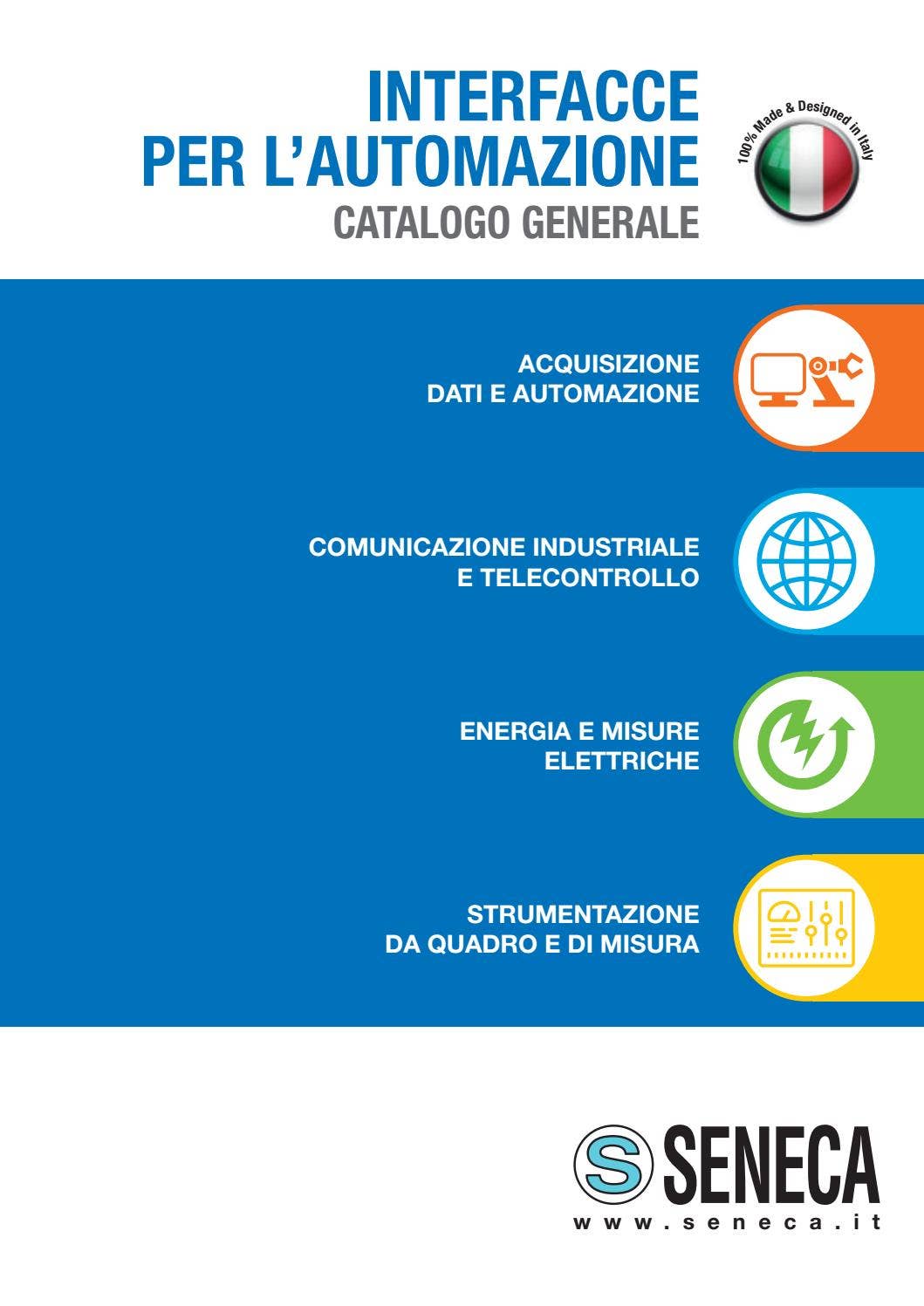 INTERFACCE
PER L'AUTOMAZIONE
CATALOGO GENERALE

100% Made & Designed in Italy

ACQUISIZIONE
DATI E AUTOMAZIONE

COMUNICAZIONE INDUSTRIALE
E TELECONTROLLO

ENERGIA E MISURE
ELETTRICHE

STRUMENTAZIONE
DA QUADRO E DI MISURA

S SENECA
www.seneca.it